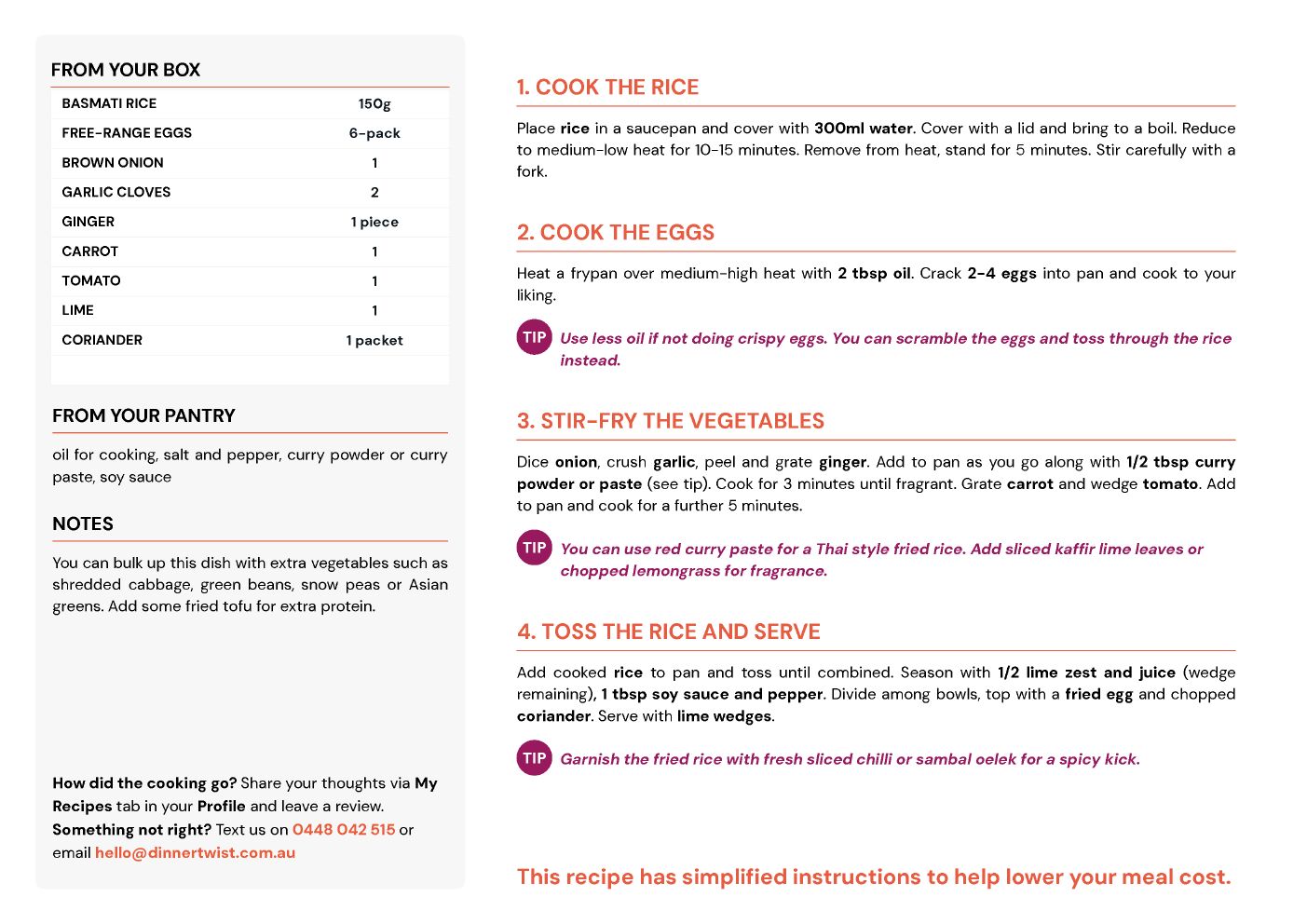 FROM YOUR BOX

| BASMATI RICE | 150g |
|---|---|
| FREE-RANGE EGGS | 6-pack |
| BROWN ONION | 1 |
| GARLIC CLOVES | 2 |
| GINGER | 1 piece |
| CARROT | 1 |
| TOMATO | 1 |
| LIME | 1 |
| CORIANDER | 1 packet |

FROM YOUR PANTRY

oil for cooking, salt and pepper, curry powder or curry paste, soy sauce

NOTES

You can bulk up this dish with extra vegetables such as shredded cabbage, green beans, snow peas or Asian greens. Add some fried tofu for extra protein.

How did the cooking go? Share your thoughts via My Recipes tab in your Profile and leave a review.
Something not right? Text us on 0448 042 515 or email hello@dinnertwist.com.au

1. COOK THE RICE

Place rice in a saucepan and cover with 300ml water. Cover with a lid and bring to a boil. Reduce to medium-low heat for 10-15 minutes. Remove from heat, stand for 5 minutes. Stir carefully with a fork.

2. COOK THE EGGS

Heat a frypan over medium-high heat with 2 tbsp oil. Crack 2-4 eggs into pan and cook to your liking.

TIP Use less oil if not doing crispy eggs. You can scramble the eggs and toss through the rice instead.

3. STIR-FRY THE VEGETABLES

Dice onion, crush garlic, peel and grate ginger. Add to pan as you go along with 1/2 tbsp curry powder or paste (see tip). Cook for 3 minutes until fragrant. Grate carrot and wedge tomato. Add to pan and cook for a further 5 minutes.

TIP You can use red curry paste for a Thai style fried rice. Add sliced kaffir lime leaves or chopped lemongrass for fragrance.

4. TOSS THE RICE AND SERVE

Add cooked rice to pan and toss until combined. Season with 1/2 lime zest and juice (wedge remaining), 1 tbsp soy sauce and pepper. Divide among bowls, top with a fried egg and chopped coriander. Serve with lime wedges.

TIP Garnish the fried rice with fresh sliced chilli or sambal oelek for a spicy kick.

This recipe has simplified instructions to help lower your meal cost.